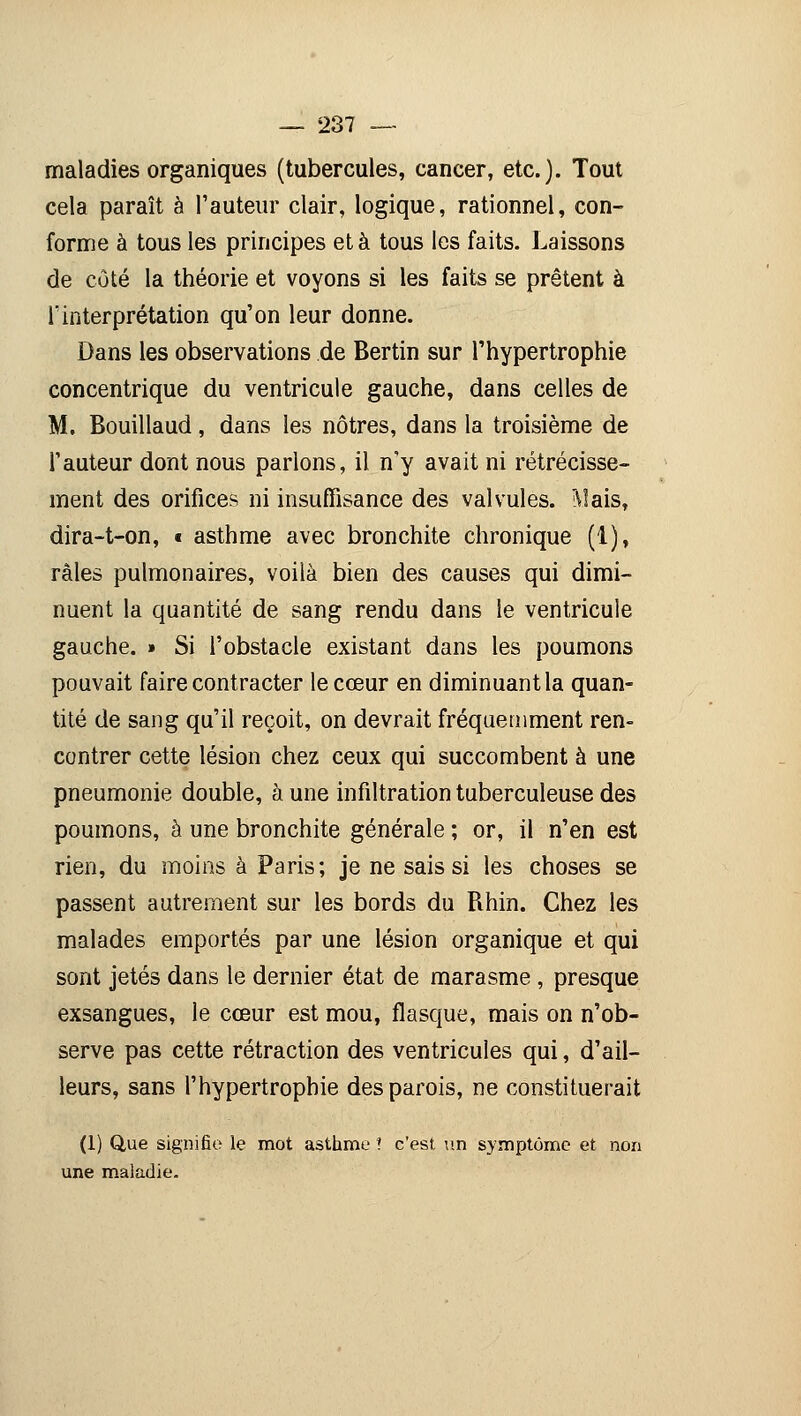 — 237 —

maladies organiques (tubercules, cancer, etc.). Tout cela paraît à l'auteur clair, logique, rationnel, conforme à tous les principes et à tous les faits. Laissons de côté la théorie et voyons si les faits se prêtent à l'interprétation qu'on leur donne.

Dans les observations de Bertin sur l'hypertrophie concentrique du ventricule gauche, dans celles de M. Bouillaud, dans les nôtres, dans la troisième de l'auteur dont nous parlons, il n'y avait ni rétrécissement des orifices ni insuffisance des valvules. Mais, dira-t-on, « asthme avec bronchite chronique (1), râles pulmonaires, voilà bien des causes qui diminuent la quantité de sang rendu dans le ventricule gauche. » Si l'obstacle existant dans les poumons pouvait faire contracter le cœur en diminuant la quantité de sang qu'il reçoit, on devrait fréquemment rencontrer cette lésion chez ceux qui succombent à une pneumonie double, à une infiltration tuberculeuse des poumons, à une bronchite générale ; or, il n'en est rien, du moins à Paris; je ne sais si les choses se passent autrement sur les bords du Rhin. Chez les malades emportés par une lésion organique et qui sont jetés dans le dernier état de marasme, presque exsangues, le cœur est mou, flasque, mais on n'observe pas cette rétraction des ventricules qui, d'ailleurs, sans l'hypertrophie des parois, ne constituerait

(1) Que signifie le mot asthme ? c'est un symptôme et non une maladie.